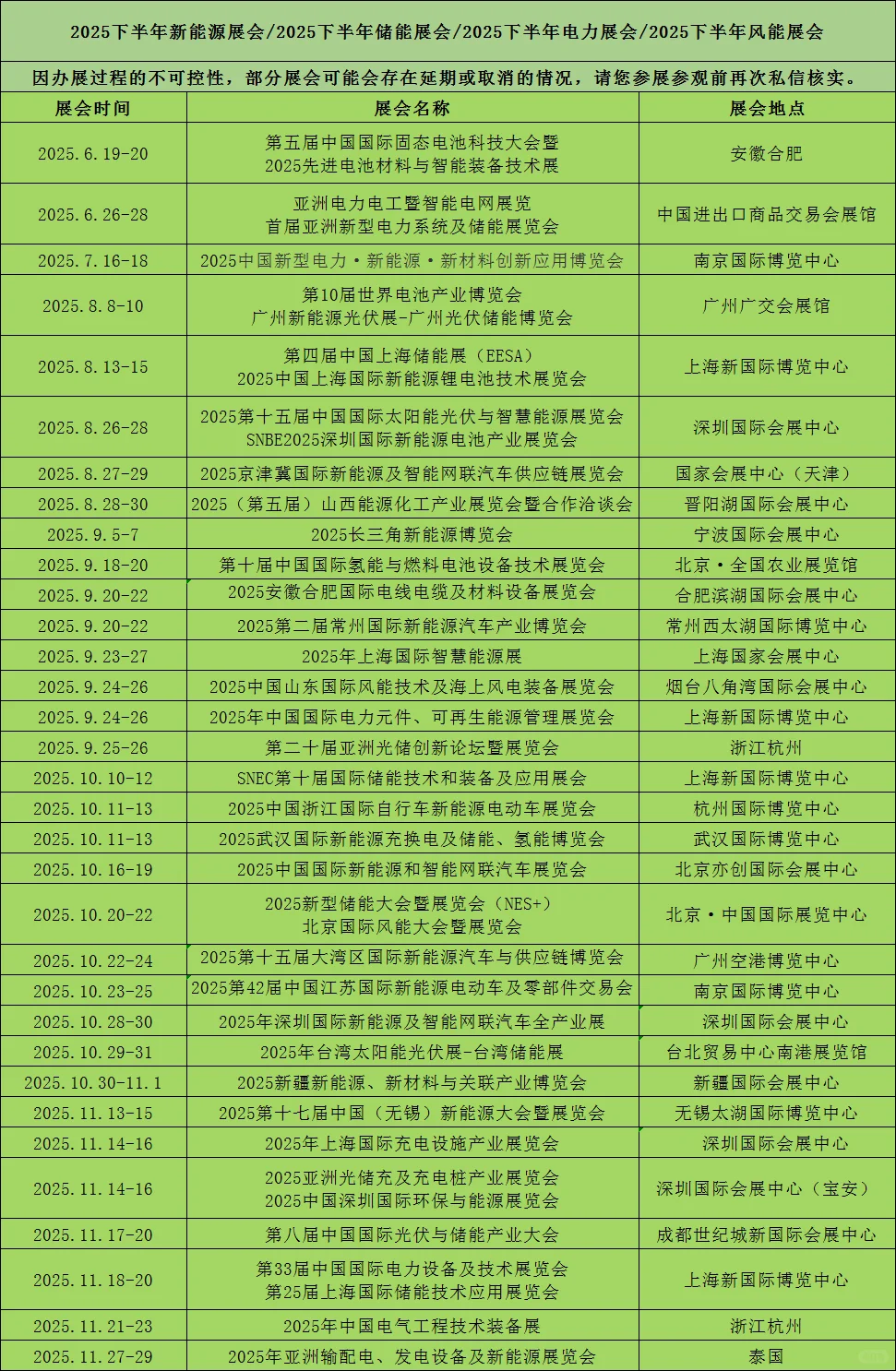 2025下半年新能源展会/2025下半年储能展会/2025下半年电力展会/2025下半年风能展会

因办展过程的不可控性，部分展会可能会存在延期或取消的情况，请您参展参观前再次私信核实。

| 展会时间 | 展会名称 | 展会地点 |
|---|---|---|
| 2025.6.19-20 | 第五届中国国际固态电池科技大会暨 2025先进电池材料与智能装备技术展 | 安徽合肥 |
| 2025.6.26-28 | 亚洲电力电工暨智能电网展览 首届亚洲新型电力系统及储能展览会 | 中国进出口商品交易会展馆 |
| 2025.7.16-18 | 2025中国新型电力·新能源·新材料创新应用博览会 | 南京国际博览中心 |
| 2025.8.8-10 | 第10届世界电池产业博览会 广州新能源光伏展-广州光伏储能博览会 | 广州广交会展馆 |
| 2025.8.13-15 | 第四届中国上海储能展（EESA） 2025中国上海国际新能源锂电池技术展览会 | 上海新国际博览中心 |
| 2025.8.26-28 | 2025第十五届中国国际太阳能光伏与智慧能源展览会 SNBE2025深圳国际新能源电池产业展览会 | 深圳国际会展中心 |
| 2025.8.27-29 | 2025京津冀国际新能源及智能网联汽车供应链展览会 | 国家会展中心（天津） |
| 2025.8.28-30 | 2025（第五届）山西能源化工产业展览会暨合作洽谈会 | 晋阳湖国际会展中心 |
| 2025.9.5-7 | 2025长三角新能源博览会 | 宁波国际会展中心 |
| 2025.9.18-20 | 第十届中国国际氢能与燃料电池设备技术展览会 | 北京·全国农业展览馆 |
| 2025.9.20-22 | 2025安徽合肥国际电线电缆及材料设备展览会 | 合肥滨湖国际会展中心 |
| 2025.9.20-22 | 2025第二届常州国际新能源汽车产业博览会 | 常州西太湖国际博览中心 |
| 2025.9.23-27 | 2025年上海国际智慧能源展 | 上海国家会展中心 |
| 2025.9.24-26 | 2025中国山东国际风能技术及海上风电装备展览会 | 烟台八角湾国际会展中心 |
| 2025.9.24-26 | 2025年中国国际电力元件、可再生能源管理展览会 | 上海新国际博览中心 |
| 2025.9.25-26 | 第二十届亚洲光储创新论坛暨展览会 | 浙江杭州 |
| 2025.10.10-12 | SNEC第十届国际储能技术和装备及应用展会 | 上海新国际博览中心 |
| 2025.10.11-13 | 2025中国浙江国际自行车新能源电动车展览会 | 杭州国际博览中心 |
| 2025.10.11-13 | 2025武汉国际新能源充换电及储能、氢能博览会 | 武汉国际博览中心 |
| 2025.10.16-19 | 2025中国国际新能源和智能网联汽车展览会 | 北京亦创国际会展中心 |
| 2025.10.20-22 | 2025新型储能大会暨展览会（NES+） 北京国际风能大会暨展览会 | 北京·中国国际展览中心 |
| 2025.10.22-24 | 2025第十五届大湾区国际新能源汽车与供应链博览会 | 广州空港博览中心 |
| 2025.10.23-25 | 2025第42届中国江苏国际新能源电动车及零部件交易会 | 南京国际博览中心 |
| 2025.10.28-30 | 2025年深圳国际新能源及智能网联汽车全产业展 | 深圳国际会展中心 |
| 2025.10.29-31 | 2025年台湾太阳能光伏展-台湾储能展 | 台北贸易中心南港展览馆 |
| 2025.10.30-11.1 | 2025新疆新能源、新材料与关联产业博览会 | 新疆国际会展中心 |
| 2025.11.13-15 | 2025第十七届中国（无锡）新能源大会暨展览会 | 无锡太湖国际博览中心 |
| 2025.11.14-16 | 2025年上海国际充电设施产业展览会 | 深圳国际会展中心 |
| 2025.11.14-16 | 2025亚洲光储充及充电桩产业展览会 2025中国深圳国际环保与能源展览会 | 深圳国际会展中心（宝安） |
| 2025.11.17-20 | 第八届中国国际光伏与储能产业大会 | 成都世纪城新国际会展中心 |
| 2025.11.18-20 | 第33届中国国际电力设备及技术展览会 第25届上海国际储能技术应用展览会 | 上海新国际博览中心 |
| 2025.11.21-23 | 2025年中国电气工程技术装备展 | 浙江杭州 |
| 2025.11.27-29 | 2025年亚洲输配电、发电设备及新能源展览会 | 泰国 |